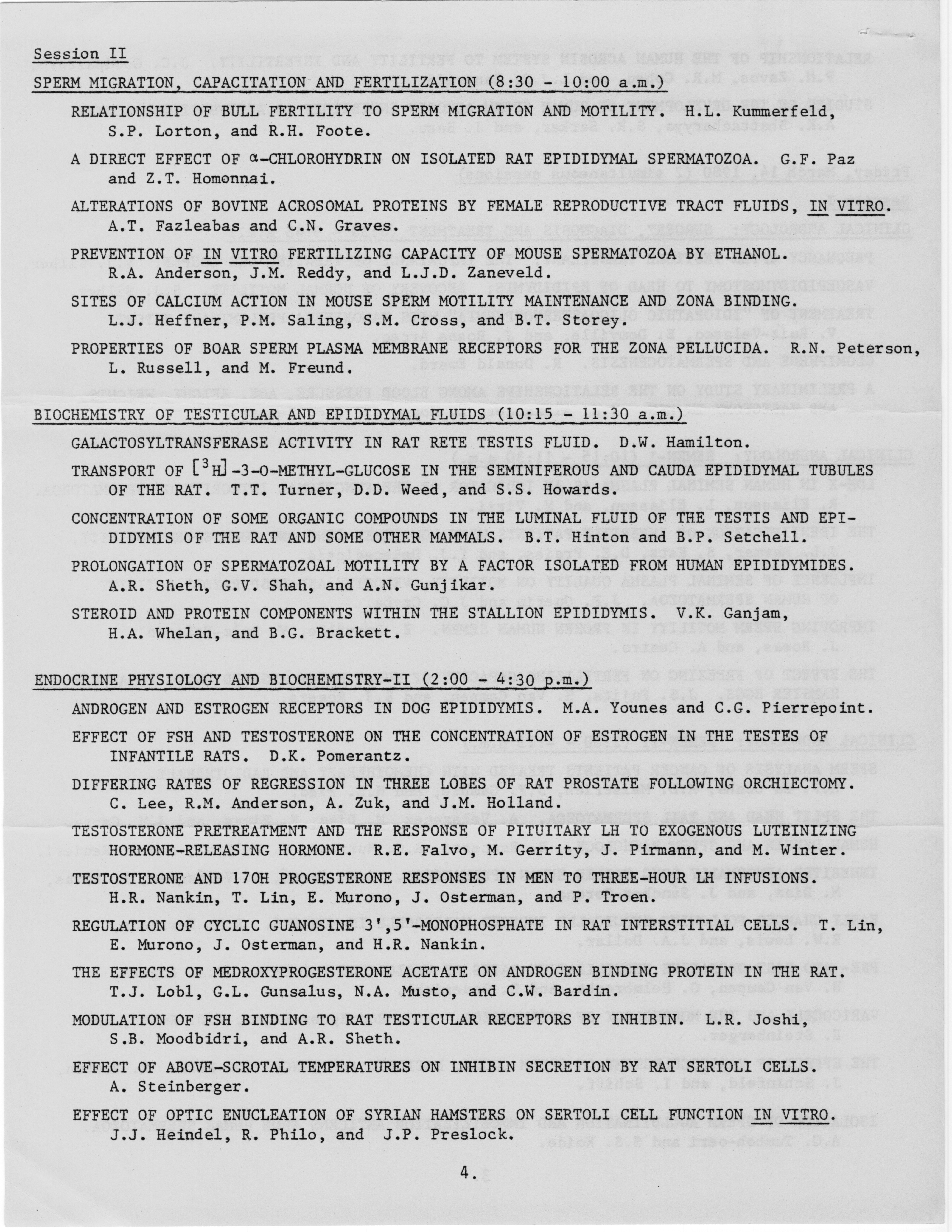 Session II

SPERM MIGRATION, CAPACITATION AND FERTILIZATION (8:30 - 10:00 a.m.)

RELATIONSHIP OF BULL FERTILITY TO SPERM MIGRATION AND MOTILITY. H.L. Kummerfeld, S.P. Lorton, and R.H. Foote.

A DIRECT EFFECT OF $\alpha$-CHLOROHYDRIN ON ISOLATED RAT EPIDIDYMAL SPERMATOZOA. G.F. Paz and Z.T. Homonnai.

ALTERATIONS OF BOVINE ACROSOMAL PROTEINS BY FEMALE REPRODUCTIVE TRACT FLUIDS, IN VITRO. A.T. Fazleabas and C.N. Graves.

PREVENTION OF IN VITRO FERTILIZING CAPACITY OF MOUSE SPERMATOZOA BY ETHANOL. R.A. Anderson, J.M. Reddy, and L.J.D. Zaneveld.

SITES OF CALCIUM ACTION IN MOUSE SPERM MOTILITY MAINTENANCE AND ZONA BINDING. L.J. Heffner, P.M. Saling, S.M. Cross, and B.T. Storey.

PROPERTIES OF BOAR SPERM PLASMA MEMBRANE RECEPTORS FOR THE ZONA PELLUCIDA. R.N. Peterson, L. Russell, and M. Freund.

BIOCHEMISTRY OF TESTICULAR AND EPIDIDYMAL FLUIDS (10:15 - 11:30 a.m.)

GALACTOSYLTRANSFERASE ACTIVITY IN RAT RETE TESTIS FLUID. D.W. Hamilton.

TRANSPORT OF $[^3H]$-3-O-METHYL-GLUCOSE IN THE SEMINIFEROUS AND CAUDA EPIDIDYMAL TUBULES OF THE RAT. T.T. Turner, D.D. Weed, and S.S. Howards.

CONCENTRATION OF SOME ORGANIC COMPOUNDS IN THE LUMINAL FLUID OF THE TESTIS AND EPIDIDYMIS OF THE RAT AND SOME OTHER MAMMALS. B.T. Hinton and B.P. Setchell.

PROLONGATION OF SPERMATOZOAL MOTILITY BY A FACTOR ISOLATED FROM HUMAN EPIDIDYMIDES. A.R. Sheth, G.V. Shah, and A.N. Gunjikar.

STEROID AND PROTEIN COMPONENTS WITHIN THE STALLION EPIDIDYMIS. V.K. Ganjam, H.A. Whelan, and B.G. Brackett.

ENDOCRINE PHYSIOLOGY AND BIOCHEMISTRY-II (2:00 - 4:30 p.m.)

ANDROGEN AND ESTROGEN RECEPTORS IN DOG EPIDIDYMIS. M.A. Younes and C.G. Pierrepoint.

EFFECT OF FSH AND TESTOSTERONE ON THE CONCENTRATION OF ESTROGEN IN THE TESTES OF INFANTILE RATS. D.K. Pomerantz.

DIFFERING RATES OF REGRESSION IN THREE LOBES OF RAT PROSTATE FOLLOWING ORCHIECTOMY. C. Lee, R.M. Anderson, A. Zuk, and J.M. Holland.

TESTOSTERONE PRETREATMENT AND THE RESPONSE OF PITUITARY LH TO EXOGENOUS LUTEINIZING HORMONE-RELEASING HORMONE. R.E. Falvo, M. Gerrity, J. Pirmann, and M. Winter.

TESTOSTERONE AND 17OH PROGESTERONE RESPONSES IN MEN TO THREE-HOUR LH INFUSIONS. H.R. Nankin, T. Lin, E. Murono, J. Osterman, and P. Troen.

REGULATION OF CYCLIC GUANOSINE 3',5'-MONOPHOSPHATE IN RAT INTERSTITIAL CELLS. T. Lin, E. Murono, J. Osterman, and H.R. Nankin.

THE EFFECTS OF MEDROXYPROGESTERONE ACETATE ON ANDROGEN BINDING PROTEIN IN THE RAT. T.J. Lobl, G.L. Gunsalus, N.A. Musto, and C.W. Bardin.

MODULATION OF FSH BINDING TO RAT TESTICULAR RECEPTORS BY INHIBIN. L.R. Joshi, S.B. Moodbidri, and A.R. Sheth.

EFFECT OF ABOVE-SCROTAL TEMPERATURES ON INHIBIN SECRETION BY RAT SERTOLI CELLS. A. Steinberger.

EFFECT OF OPTIC ENUCLEATION OF SYRIAN HAMSTERS ON SERTOLI CELL FUNCTION IN VITRO. J.J. Heindel, R. Philo, and J.P. Preslock.

4.